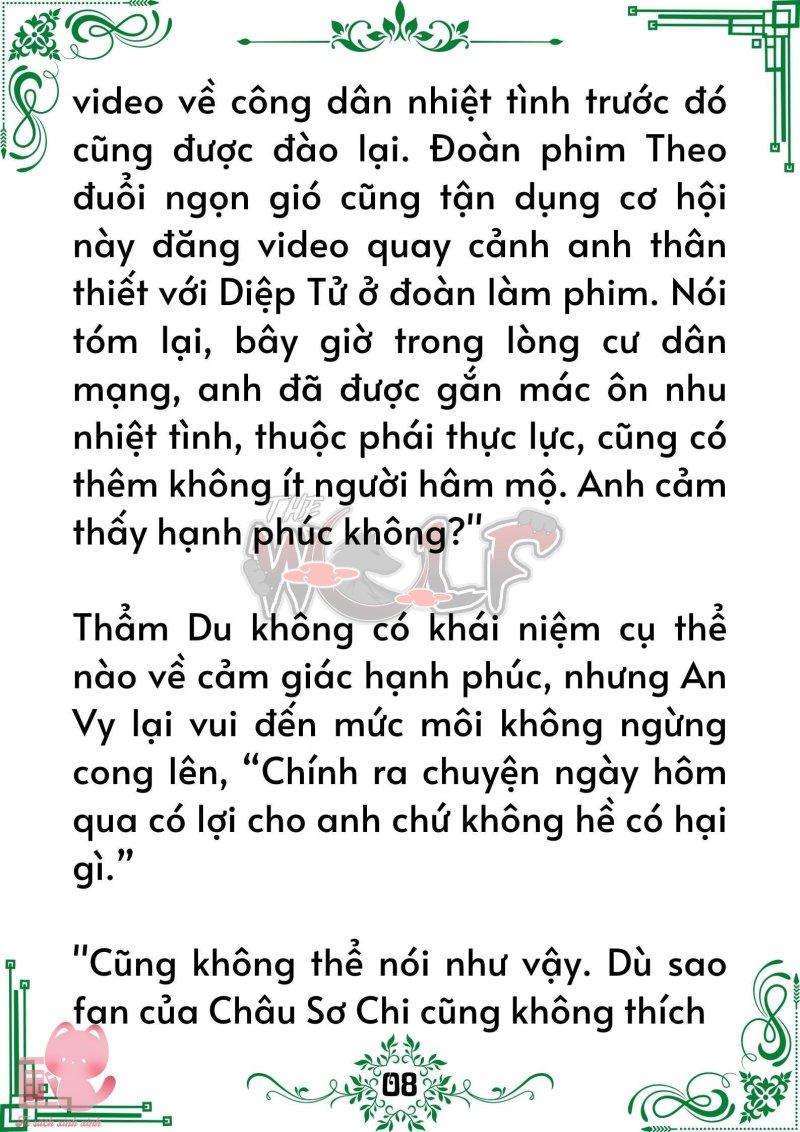 video về công dân nhiệt tình trước đó cũng được đào lại. Đoàn phim Theo đuổi ngọn gió cũng tận dụng cơ hội này đăng video quay cảnh anh thân thiết với Diệp Tử ở đoàn làm phim. Nói tóm lại, bây giờ trong lòng cư dân mạng, anh đã được gắn mác ôn nhu nhiệt tình, thuộc phái thực lực, cũng có thêm không ít người hâm mộ. Anh cảm thấy hạnh phúc không?"

THE WOLF

Thẩm Du không có khái niệm cụ thể nào về cảm giác hạnh phúc, nhưng An Vy lại vui đến mức môi không ngừng cong lên, "Chính ra chuyện ngày hôm qua có lợi cho anh chứ không hề có hại gì."

"Cũng không thể nói như vậy. Dù sao fan của Châu Sơ Chi cũng không thích

08